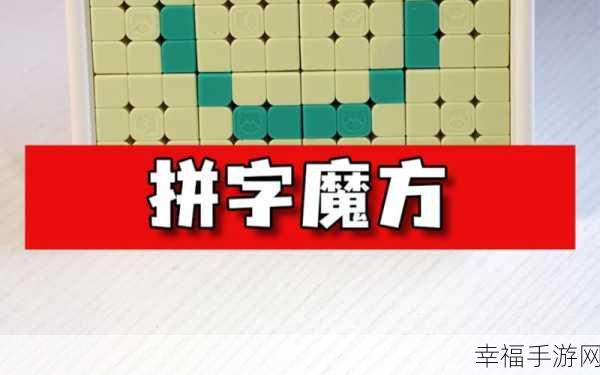 拼字魔方

幸福手游网